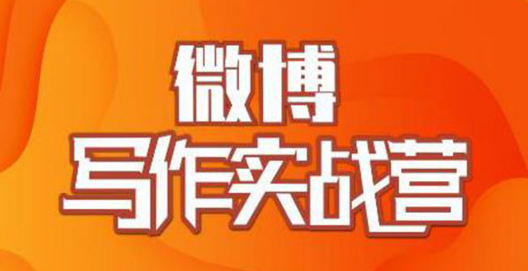 微博
写作实战营